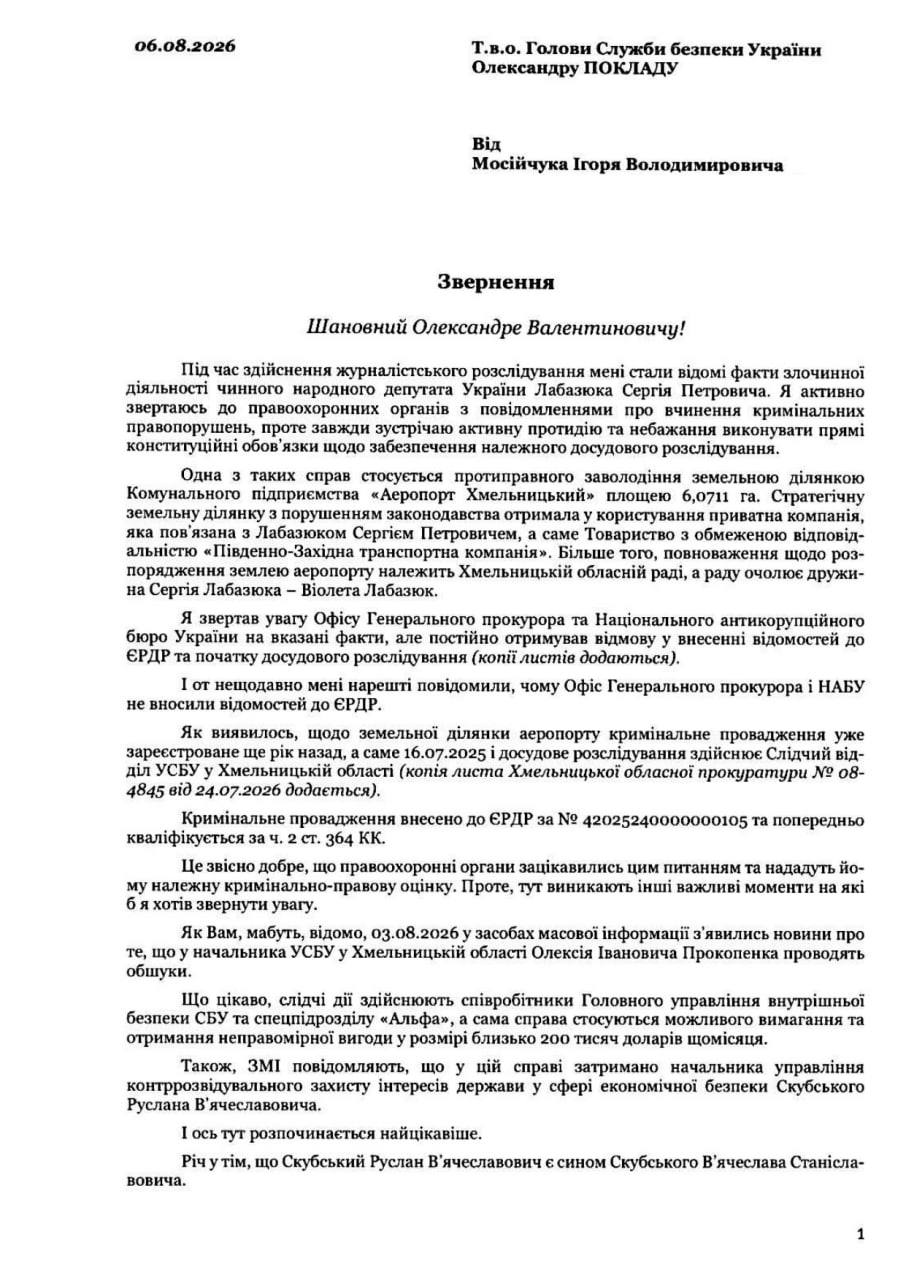 06.08.2026

Т.в.о. Голови Служби безпеки України
Олександру ПОКЛАДУ

Від
Мосійчука Ігоря Володимировича

Звернення

Шановний Олександре Валентиновичу!

Під час здійснення журналістського розслідування мені стали відомі факти злочинної діяльності чинного народного депутата України Лабазюка Сергія Петровича. Я активно звертаюсь до правоохоронних органів з повідомленнями про вчинення кримінальних правопорушень, проте завжди зустрічаю активну протидію та небажання виконувати прямі конституційні обов'язки щодо забезпечення належного досудового розслідування.

Одна з таких справ стосується протиправного заволодіння земельною ділянкою Комунального підприємства «Аеропорт Хмельницький» площею 6,0711 га. Стратегічну земельну ділянку з порушенням законодавства отримала у користування приватна компанія, яка пов'язана з Лабазюком Сергієм Петровичем, а саме Товариство з обмеженою відповідальністю «Південно-Західна транспортна компанія». Більше того, повноваження щодо розпорядження землею аеропорту належить Хмельницькій обласній раді, а раду очолює дружина Сергія Лабазюка – Віолета Лабазюк.

Я звертав увагу Офісу Генерального прокурора та Національного антикорупційного бюро України на вказані факти, але постійно отримував відмову у внесенні відомостей до ЄРДР та початку досудового розслідування (копії листів додаються).

І от нещодавно мені нарешті повідомили, чому Офіс Генерального прокурора і НАБУ не вносили відомостей до ЄРДР.

Як виявилось, щодо земельної ділянки аеропорту кримінальне провадження уже зареєстроване ще рік назад, а саме 16.07.2025 і досудове розслідування здійснює Слідчий відділ УСБУ у Хмельницькій області (копія листа Хмельницької обласної прокуратури № 08-4845 від 24.07.2026 додається).

Кримінальне провадження внесено до ЄРДР за № 42025240000000105 та попередньо кваліфікується за ч. 2 ст. 364 КК.

Це звісно добре, що правоохоронні органи зацікавились цим питанням та нададуть йому належну кримінально-правову оцінку. Проте, тут виникають інші важливі моменти на які б я хотів звернути увагу.

Як Вам, мабуть, відомо, 03.08.2026 у засобах масової інформації з'явились новини про те, що у начальника УСБУ у Хмельницькій області Олексія Івановича Прокопенка проводять обшуки.

Що цікаво, слідчі дії здійснюють співробітники Головного управління внутрішньої безпеки СБУ та спецпідрозділу «Альфа», а сама справа стосуються можливого вимагання та отримання неправомірної вигоди у розмірі близько 200 тисяч доларів щомісяця.

Також, ЗМІ повідомляють, що у цій справі затримано начальника управління контррозвідувального захисту інтересів держави у сфері економічної безпеки Скубського Руслана В'ячеславовича.

І ось тут розпочинається найцікавіше.

Річ у тім, що Скубський Руслан В'ячеславович є сином Скубського В'ячеслава Станіславовича.

1